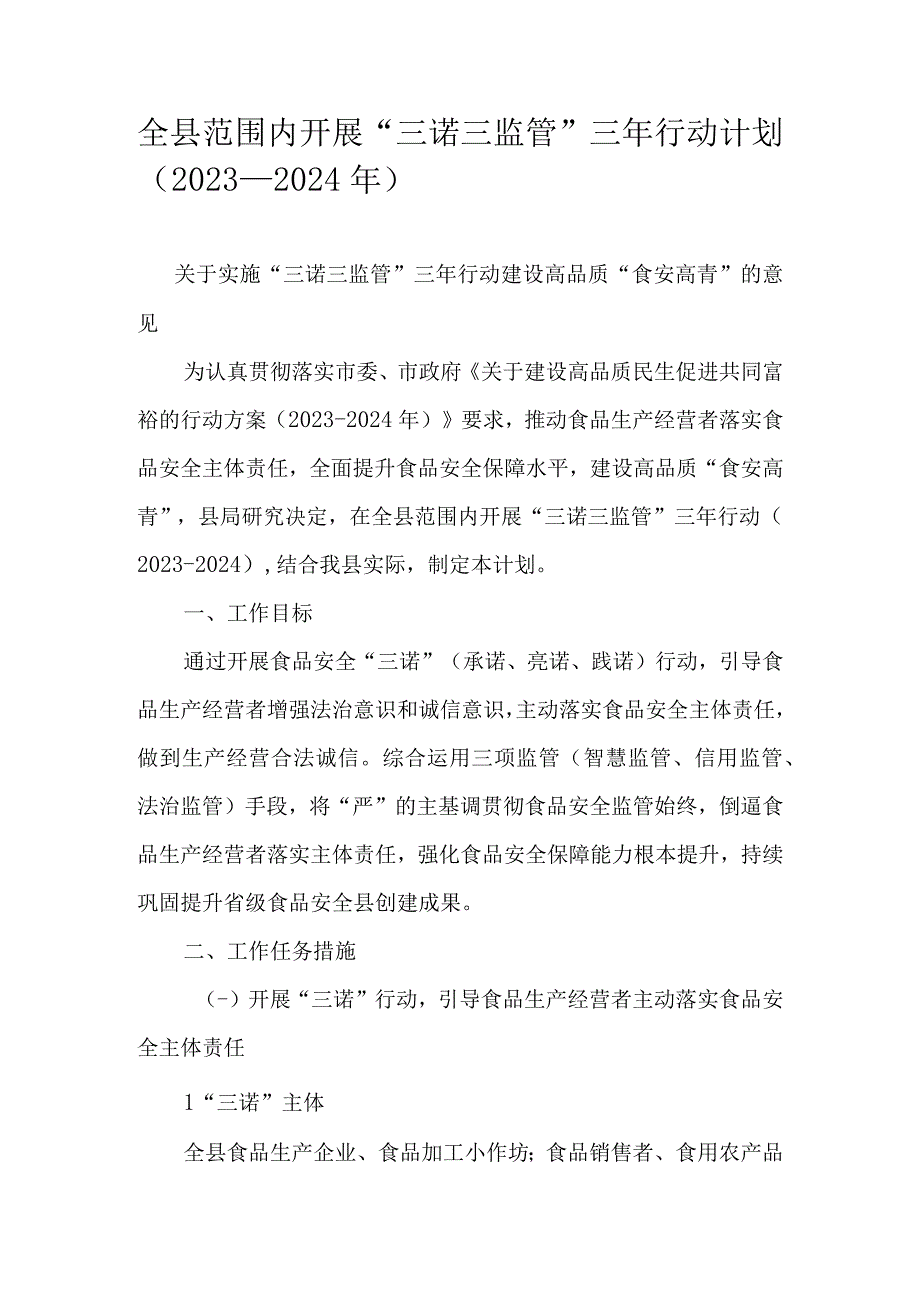 全县范围内开展“三诺三监管”三年行动计划（2023—2024年）

关于实施“三诺三监管”三年行动建设高品质“食安高青”的意见

为认真贯彻落实市委、市政府《关于建设高品质民生促进共同富裕的行动方案（2023-2024年）》要求，推动食品生产经营者落实食品安全主体责任，全面提升食品安全保障水平，建设高品质“食安高青”，县局研究决定，在全县范围内开展“三诺三监管”三年行动（2023-2024），结合我县实际，制定本计划。

一、工作目标

通过开展食品安全“三诺”（承诺、亮诺、践诺）行动，引导食品生产经营者增强法治意识和诚信意识，主动落实食品安全主体责任，做到生产经营合法诚信。综合运用三项监管（智慧监管、信用监管、法治监管）手段，将“严”的主基调贯彻食品安全监管始终，倒逼食品生产经营者落实主体责任，强化食品安全保障能力根本提升，持续巩固提升省级食品安全县创建成果。

二、工作任务措施

（-）开展“三诺”行动，引导食品生产经营者主动落实食品安全主体责任

1“三诺”主体

全县食品生产企业、食品加工小作坊；食品销售者、食用农产品